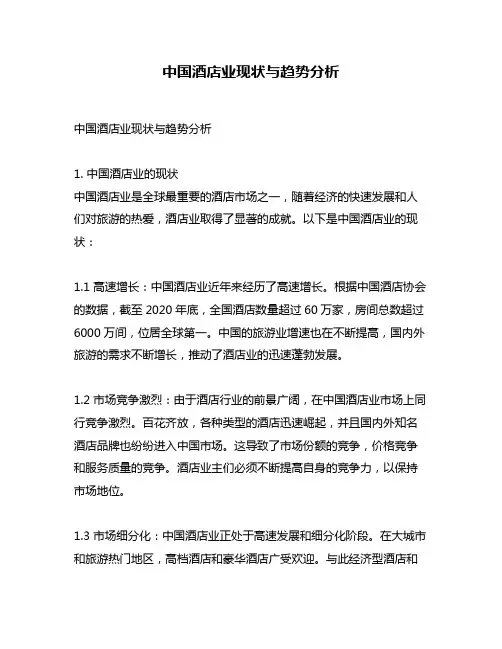 中国酒店业现状与趋势分析

中国酒店业现状与趋势分析

1. 中国酒店业的现状
中国酒店业是全球最重要的酒店市场之一，随着经济的快速发展和人们对旅游的热爱，酒店业取得了显著的成就。以下是中国酒店业的现状：

1.1 高速增长：中国酒店业近年来经历了高速增长。根据中国酒店协会的数据，截至 2020 年底，全国酒店数量超过 60 万家，房间总数超过 6000 万间，位居全球第一。中国的旅游业增速也在不断提高，国内外旅游的需求不断增长，推动了酒店业的迅速蓬勃发展。

1.2 市场竞争激烈：由于酒店行业的前景广阔，在中国酒店业市场上同行竞争激烈。百花齐放，各种类型的酒店迅速崛起，并且国内外知名酒店品牌也纷纷进入中国市场。这导致了市场份额的竞争，价格竞争和服务质量的竞争。酒店业主们必须不断提高自身的竞争力，以保持市场地位。

1.3 市场细分化：中国酒店业正处于高速发展和细分化阶段。在大城市和旅游热门地区，高档酒店和豪华酒店广受欢迎。与此经济型酒店和